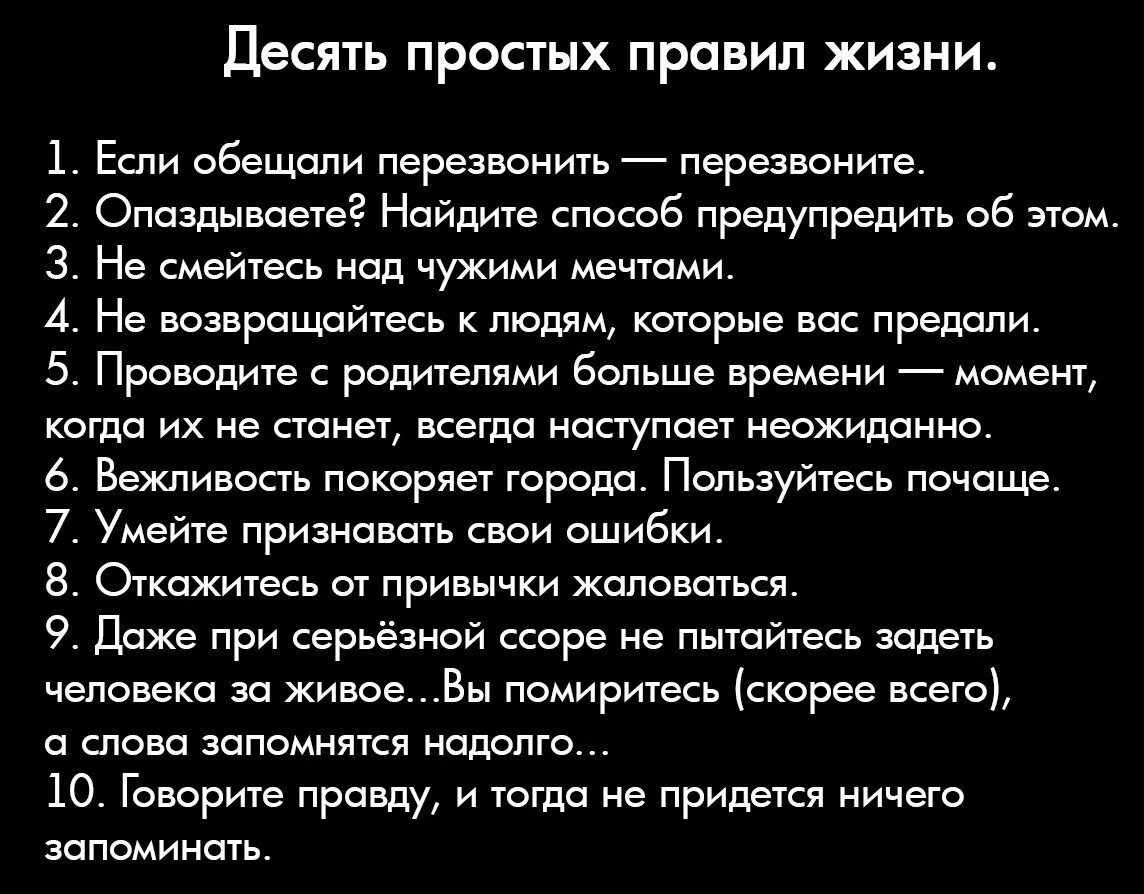 Десять простых правил жизни.

1. Если обещали перезвонить — перезвоните.
2. Опаздываете? Найдите способ предупредить об этом.
3. Не смейтесь над чужими мечтами.
4. Не возвращайтесь к людям, которые вас предали.
5. Проводите с родителями больше времени — момент, когда их не станет, всегда наступает неожиданно.
6. Вежливость покоряет города. Пользуйтесь почаще.
7. Умейте признавать свои ошибки.
8. Откажитесь от привычки жаловаться.
9. Даже при серьёзной ссоре не пытайтесь задеть человека за живое...Вы помиритесь (скорее всего), а слова запомнятся надолго...
10. Говорите правду, и тогда не придется ничего запоминать.